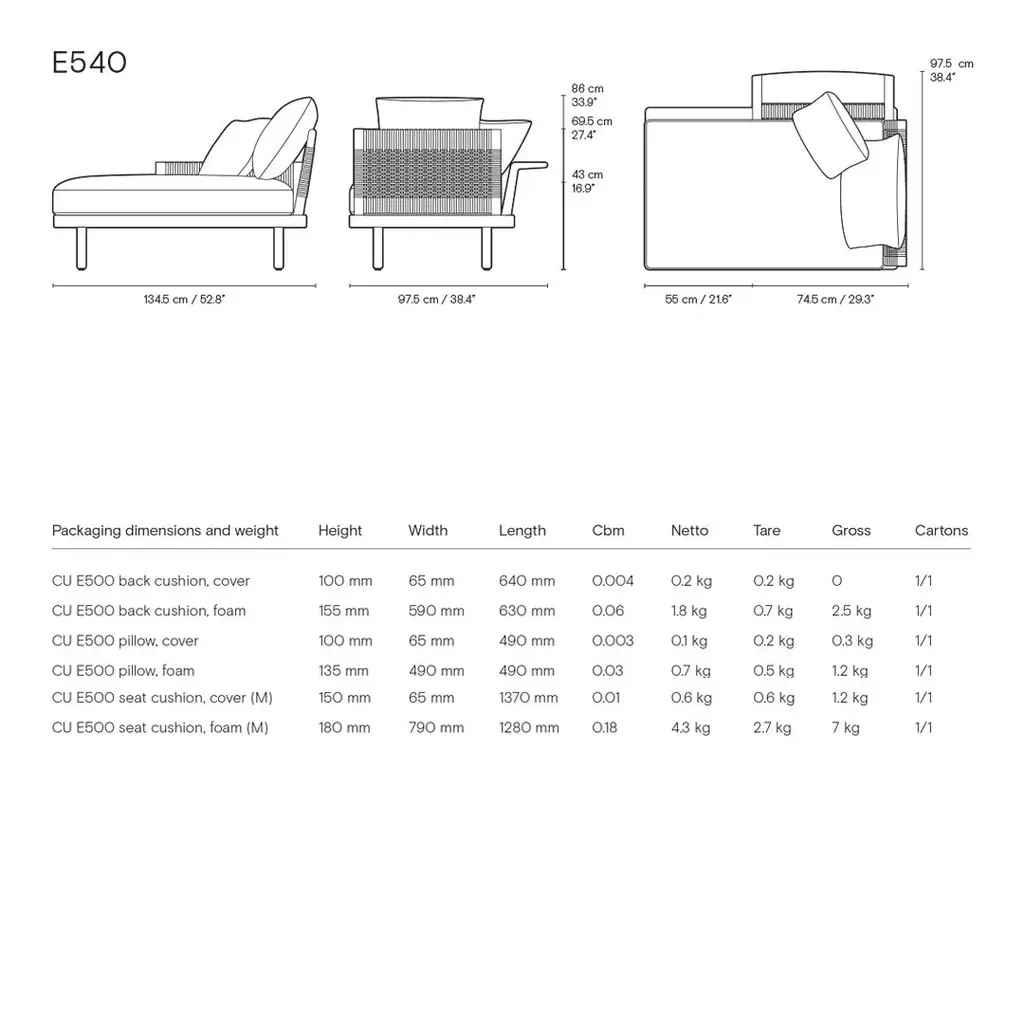 E540

86 cm
33.9"
69.5 cm
27.4"
43 cm
16.9"

97.5 cm
38.4"

134.5 cm / 52.8"

97.5 cm / 38.4"

55 cm / 21.6"

74.5 cm / 29.3"

| Packaging dimensions and weight | Height | Width | Length | Cbm | Netto | Tare | Gross | Cartons |
|---|---|---|---|---|---|---|---|---|
| CU E500 back cushion, cover | 100 mm | 65 mm | 640 mm | 0.004 | 0.2 kg | 0.2 kg | 0 | 1/1 |
| CU E500 back cushion, foam | 155 mm | 590 mm | 630 mm | 0.06 | 1.8 kg | 0.7 kg | 2.5 kg | 1/1 |
| CU E500 pillow, cover | 100 mm | 65 mm | 490 mm | 0.003 | 0.1 kg | 0.2 kg | 0.3 kg | 1/1 |
| CU E500 pillow, foam | 135 mm | 490 mm | 490 mm | 0.03 | 0.7 kg | 0.5 kg | 1.2 kg | 1/1 |
| CU E500 seat cushion, cover (M) | 150 mm | 65 mm | 1370 mm | 0.01 | 0.6 kg | 0.6 kg | 1.2 kg | 1/1 |
| CU E500 seat cushion, foam (M) | 180 mm | 790 mm | 1280 mm | 0.18 | 4.3 kg | 2.7 kg | 7 kg | 1/1 |